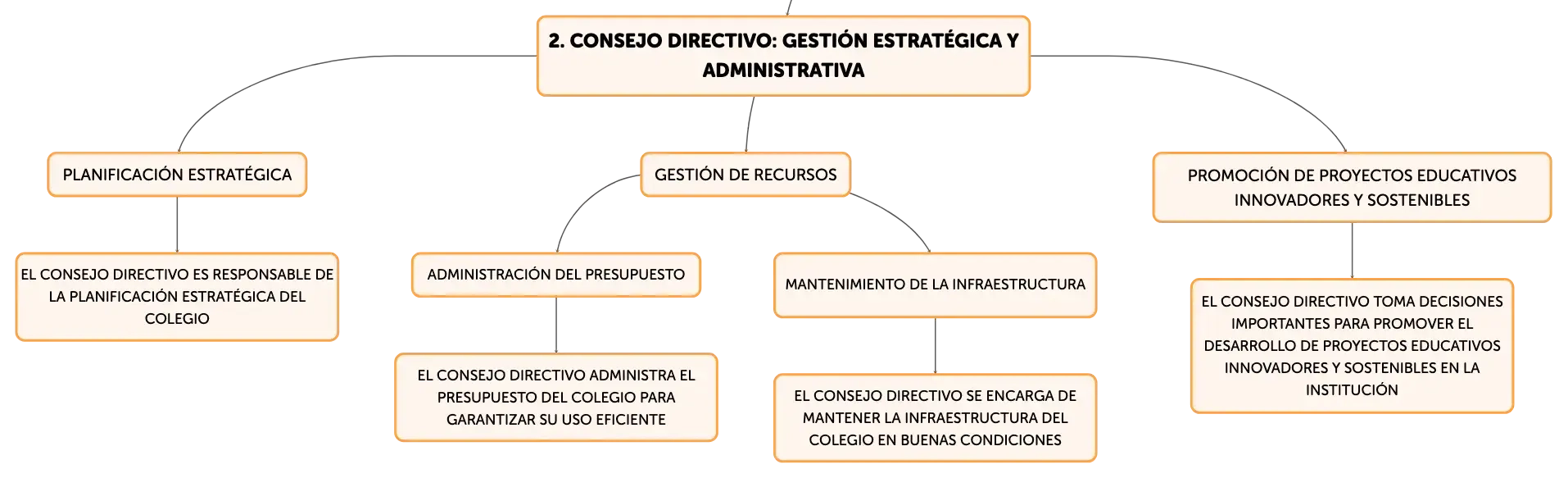 2. CONSEJO DIRECTIVO: GESTIÓN ESTRATÉGICA Y ADMINISTRATIVA

PLANIFICACIÓN ESTRATÉGICA

EL CONSEJO DIRECTIVO ES RESPONSABLE DE LA PLANIFICACIÓN ESTRATÉGICA DEL COLEGIO

GESTIÓN DE RECURSOS

ADMINISTRACIÓN DEL PRESUPUESTO

EL CONSEJO DIRECTIVO ADMINISTRA EL PRESUPUESTO DEL COLEGIO PARA GARANTIZAR SU USO EFICIENTE

MANTENIMIENTO DE LA INFRAESTRUCTURA

EL CONSEJO DIRECTIVO SE ENCARGA DE MANTENER LA INFRAESTRUCTURA DEL COLEGIO EN BUENAS CONDICIONES

PROMOCIÓN DE PROYECTOS EDUCATIVOS INNOVADORES Y SOSTENIBLES

EL CONSEJO DIRECTIVO TOMA DECISIONES IMPORTANTES PARA PROMOVER EL DESARROLLO DE PROYECTOS EDUCATIVOS INNOVADORES Y SOSTENIBLES EN LA INSTITUCIÓN